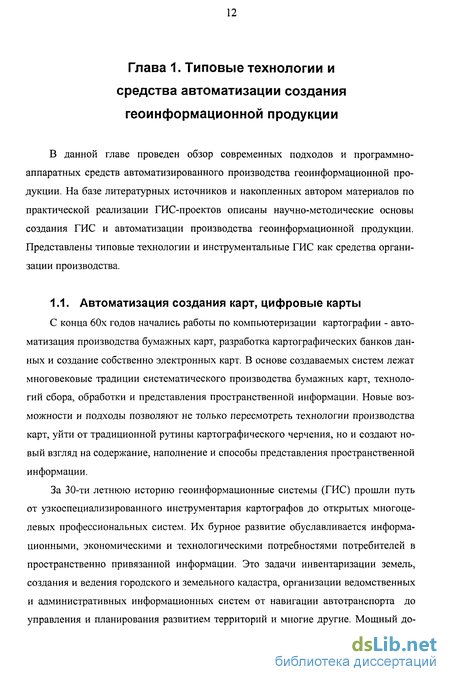 12

Глава 1. Типовые технологии и средства автоматизации создания геоинформационной продукции

В данной главе проведен обзор современных подходов и программно-аппаратных средств автоматизированного производства геоинформационной продукции. На базе литературных источников и накопленных автором материалов по практической реализации ГИС-проектов описаны научно-методические основы создания ГИС и автоматизации производства геоинформационной продукции. Представлены типовые технологии и инструментальные ГИС как средства организации производства.

1.1. Автоматизация создания карт, цифровые карты

С конца 60х годов начались работы по компьютеризации картографии - автоматизация производства бумажных карт, разработка картографических банков данных и создание собственно электронных карт. В основе создаваемых систем лежат многовековые традиции систематического производства бумажных карт, технологий сбора, обработки и представления пространственной информации. Новые возможности и подходы позволяют не только пересмотреть технологии производства карт, уйти от традиционной рутины картографического черчения, но и создают новый взгляд на содержание, наполнение и способы представления пространственной информации.

За 30-ти летнюю историю геоинформационные системы (ГИС) прошли путь от узкоспециализированного инструментария картографов до открытых многоцелевых профессиональных систем. Их бурное развитие обуславливается информационными, экономическими и технологическими потребностями потребителей в пространственно привязанной информации. Это задачи инвентаризации земель, создания и ведения городского и земельного кадастра, организации ведомственных и административных информационных систем от навигации автотранспорта до управления и планирования развитием территорий и многие другие. Мощный до-

dsLib.net
библиотека диссертаций